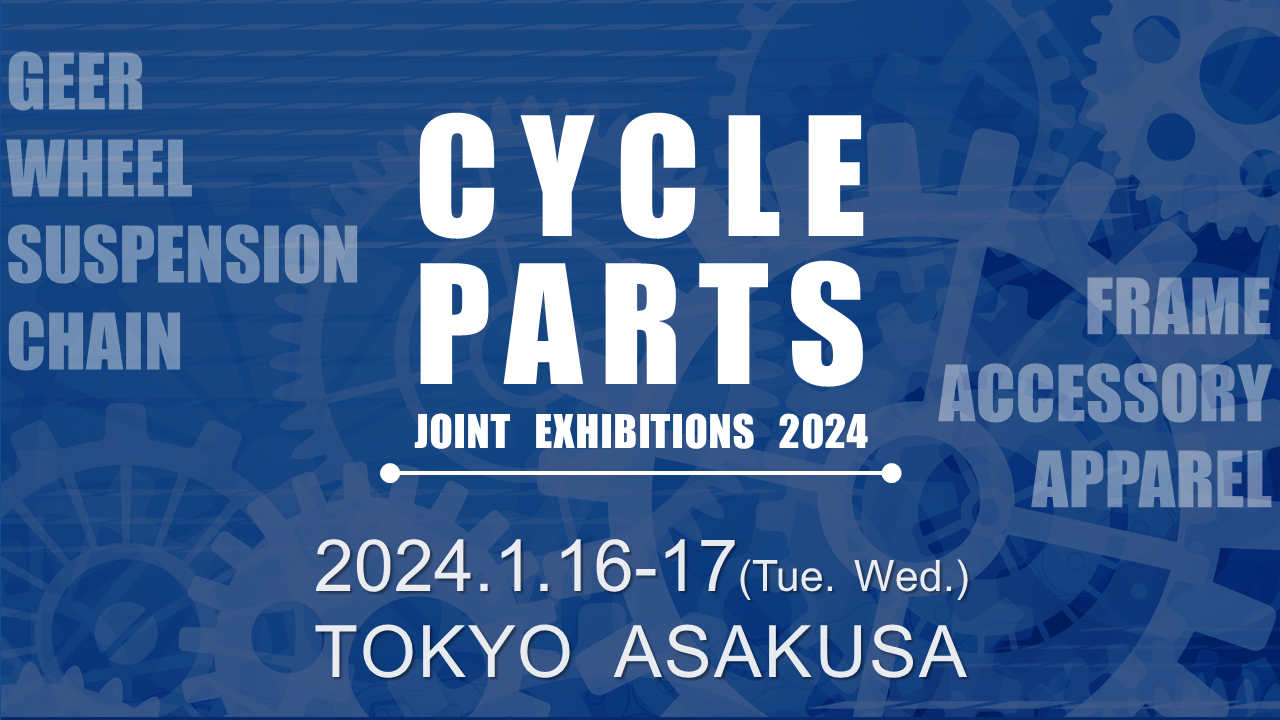 GEER
WHEEL
SUSPENSION
CHAIN

CYCLE
PARTS
JOINT EXHIBITIONS 2024

FRAME
ACCESSORY
APPAREL

2024.1.16-17(Tue. Wed.)
TOKYO ASAKUSA